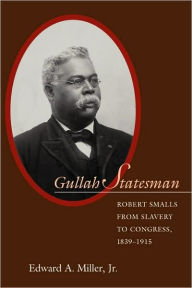 Gullah Statesman

ROBERT SMALLS FROM SLAVERY TO CONGRESS, 1839–1915

Edward A. Miller, Jr.